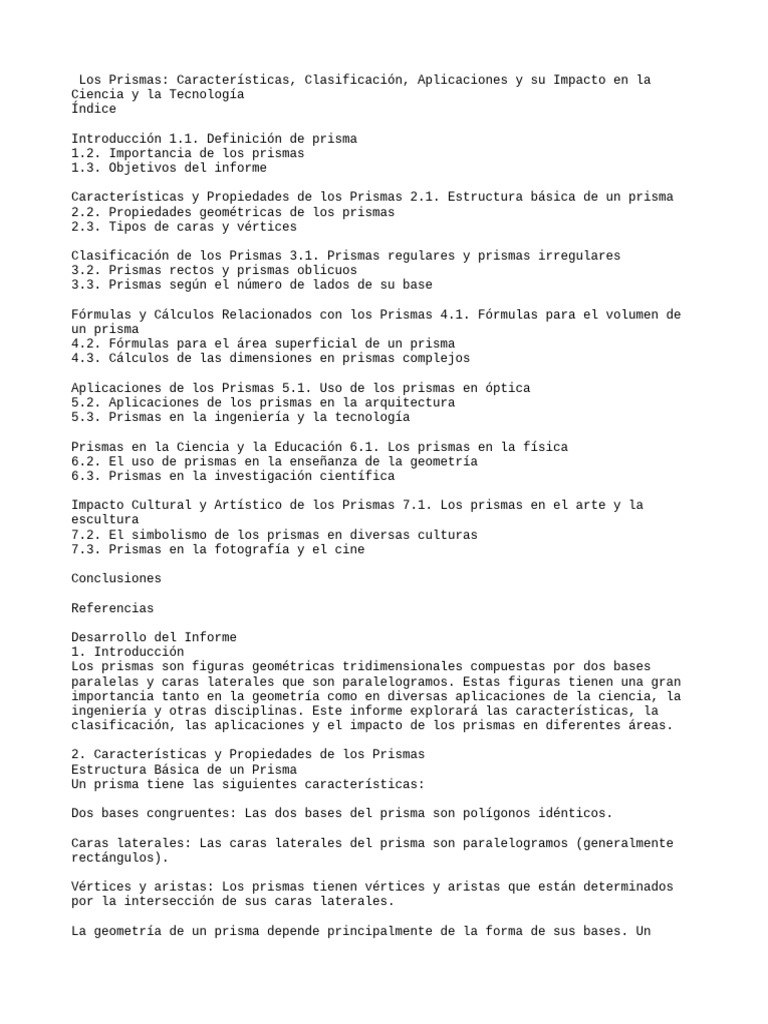 Los Prismas: Características, Clasificación, Aplicaciones y su Impacto en la Ciencia y la Tecnología
Índice

Introducción 1.1. Definición de prisma
1.2. Importancia de los prismas
1.3. Objetivos del informe

Características y Propiedades de los Prismas 2.1. Estructura básica de un prisma
2.2. Propiedades geométricas de los prismas
2.3. Tipos de caras y vértices

Clasificación de los Prismas 3.1. Prismas regulares y prismas irregulares
3.2. Prismas rectos y prismas oblicuos
3.3. Prismas según el número de lados de su base

Fórmulas y Cálculos Relacionados con los Prismas 4.1. Fórmulas para el volumen de un prisma
4.2. Fórmulas para el área superficial de un prisma
4.3. Cálculos de las dimensiones en prismas complejos

Aplicaciones de los Prismas 5.1. Uso de los prismas en óptica
5.2. Aplicaciones de los prismas en la arquitectura
5.3. Prismas en la ingeniería y la tecnología

Prismas en la Ciencia y la Educación 6.1. Los prismas en la física
6.2. El uso de prismas en la enseñanza de la geometría
6.3. Prismas en la investigación científica

Impacto Cultural y Artístico de los Prismas 7.1. Los prismas en el arte y la escultura
7.2. El simbolismo de los prismas en diversas culturas
7.3. Prismas en la fotografía y el cine

Conclusiones

Referencias

Desarrollo del Informe
1. Introducción
Los prismas son figuras geométricas tridimensionales compuestas por dos bases paralelas y caras laterales que son paralelogramos. Estas figuras tienen una gran importancia tanto en la geometría como en diversas aplicaciones de la ciencia, la ingeniería y otras disciplinas. Este informe explorará las características, la clasificación, las aplicaciones y el impacto de los prismas en diferentes áreas.

2. Características y Propiedades de los Prismas
Estructura Básica de un Prisma
Un prisma tiene las siguientes características:

Dos bases congruentes: Las dos bases del prisma son polígonos idénticos.

Caras laterales: Las caras laterales del prisma son paralelogramos (generalmente rectángulos).

Vértices y aristas: Los prismas tienen vértices y aristas que están determinados por la intersección de sus caras laterales.

La geometría de un prisma depende principalmente de la forma de sus bases. Un